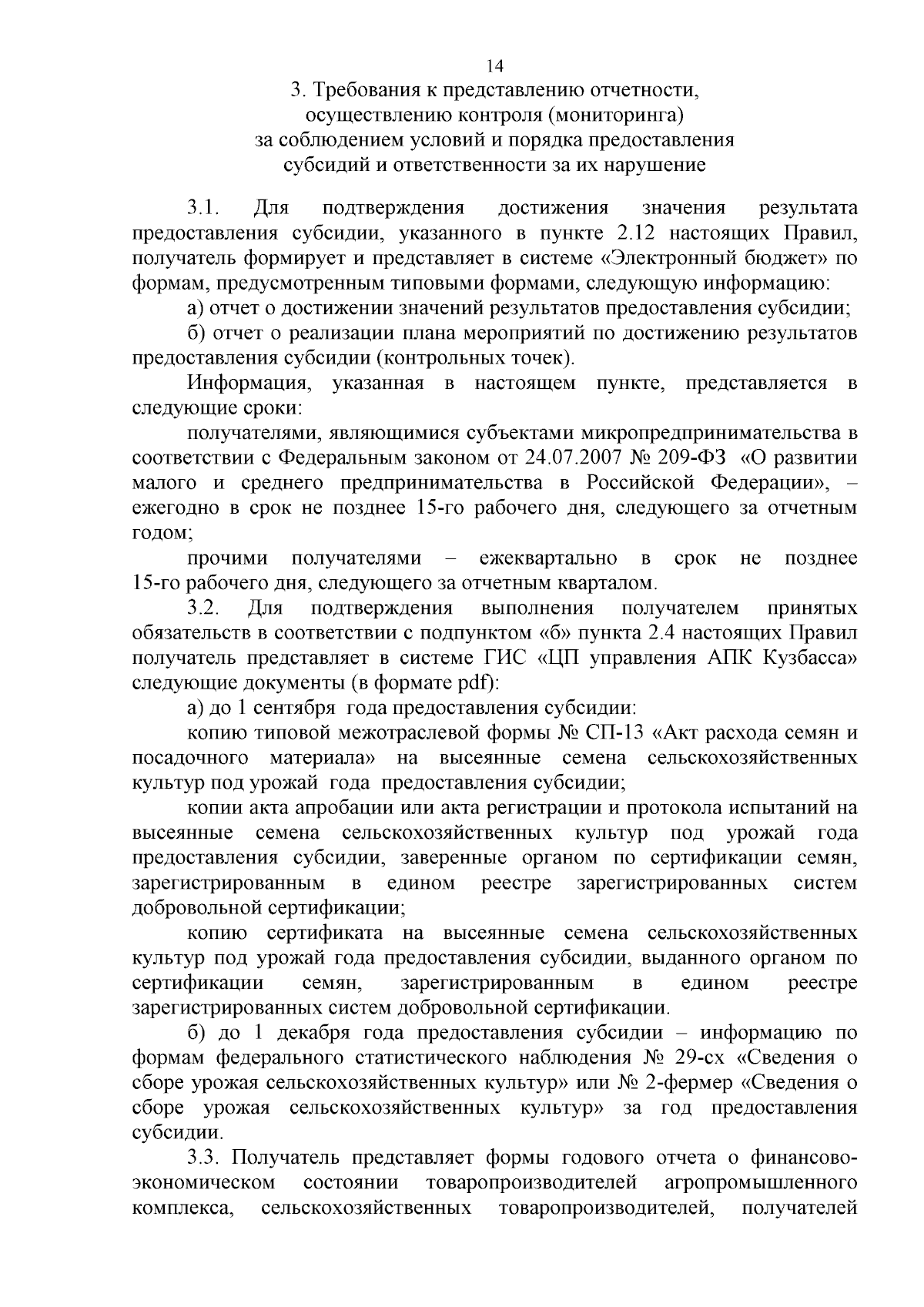 14

3. Требования к представлению отчетности, осуществлению контроля (мониторинга) за соблюдением условий и порядка предоставления субсидий и ответственности за их нарушение

3.1. Для подтверждения достижения значения результата предоставления субсидии, указанного в пункте 2.12 настоящих Правил, получатель формирует и представляет в системе «Электронный бюджет» по формам, предусмотренным типовыми формами, следующую информацию:

а) отчет о достижении значений результатов предоставления субсидии;

б) отчет о реализации плана мероприятий по достижению результатов предоставления субсидии (контрольных точек).

Информация, указанная в настоящем пункте, представляется в следующие сроки:

получателями, являющимися субъектами микропредпринимательства в соответствии с Федеральным законом от 24.07.2007 № 209-ФЗ «О развитии малого и среднего предпринимательства в Российской Федерации», – ежегодно в срок не позднее 15-го рабочего дня, следующего за отчетным годом;

прочими получателями – ежеквартально в срок не позднее 15-го рабочего дня, следующего за отчетным кварталом.

3.2. Для подтверждения выполнения получателем принятых обязательств в соответствии с подпунктом «б» пункта 2.4 настоящих Правил получатель представляет в системе ГИС «ЦП управления АПК Кузбасса» следующие документы (в формате pdf):

а) до 1 сентября года предоставления субсидии:

копию типовой межотраслевой формы № СП-13 «Акт расхода семян и посадочного материала» на высеянные семена сельскохозяйственных культур под урожай года предоставления субсидии;

копии акта апробации или акта регистрации и протокола испытаний на высеянные семена сельскохозяйственных культур под урожай года предоставления субсидии, заверенные органом по сертификации семян, зарегистрированным в едином реестре зарегистрированных систем добровольной сертификации;

копию сертификата на высеянные семена сельскохозяйственных культур под урожай года предоставления субсидии, выданного органом по сертификации семян, зарегистрированным в едином реестре зарегистрированных систем добровольной сертификации.

б) до 1 декабря года предоставления субсидии – информацию по формам федерального статистического наблюдения № 29-сх «Сведения о сборе урожая сельскохозяйственных культур» или № 2-фермер «Сведения о сборе урожая сельскохозяйственных культур» за год предоставления субсидии.

3.3. Получатель представляет формы годового отчета о финансово-экономическом состоянии товаропроизводителей агропромышленного комплекса, сельскохозяйственных товаропроизводителей, получателей